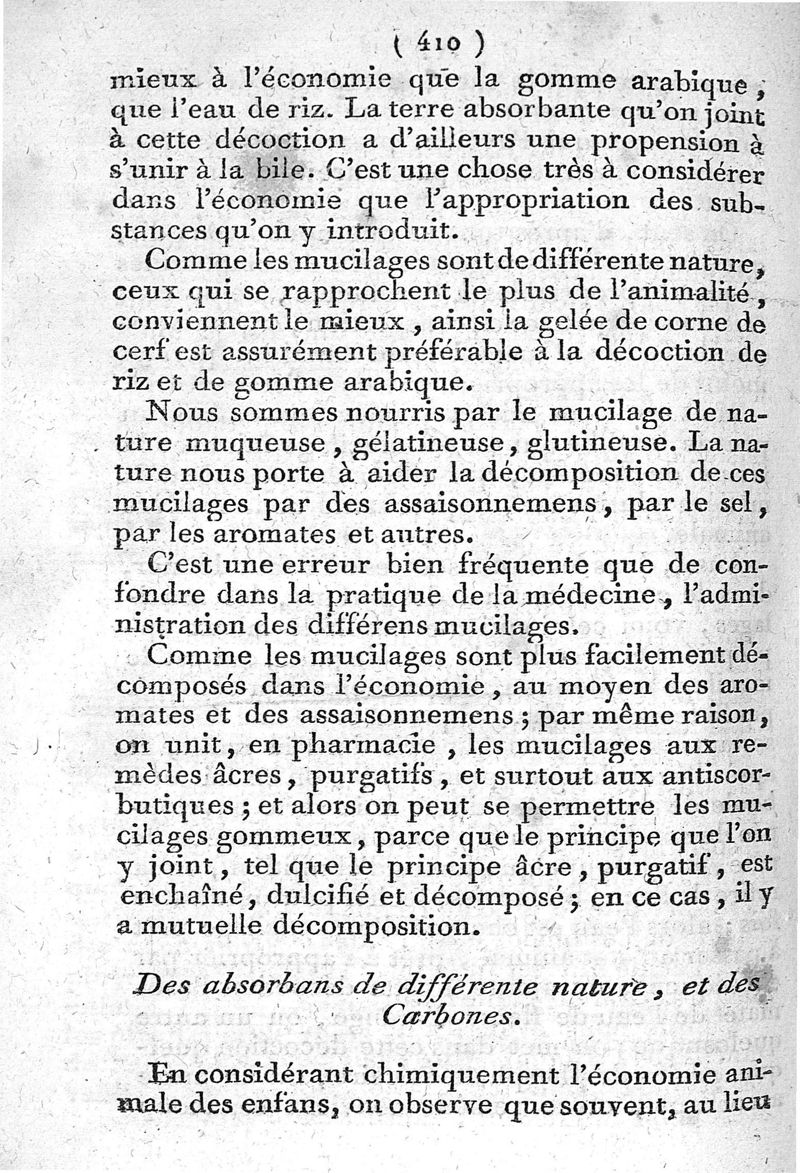 ( 410 )

mieux à l'économie que la gomme arabique, que l'eau de riz. La terre absorbante qu'on joint à cette décoction a d'ailleurs une propension à s'unir à la bile. C'est une chose très à considérer dans l'économie que l'appropriation des substances qu'on y introduit.

Comme les mucilages sont de différente nature, ceux qui se rapprochent le plus de l'animalité, conviennent le mieux, ainsi la gelée de corne de cerf est assurément préférable à la décoction de riz et de gomme arabique.

Nous sommes nourris par le mucilage de nature muqueuse, gélatineuse, glutineuse. La nature nous porte à aider la décomposition de ces mucilages par des assaisonnemens, par le sel, par les aromates et autres.

C'est une erreur bien fréquente que de confondre dans la pratique de la médecine, l'administration des différens mucilages.

Comme les mucilages sont plus facilement décomposés dans l'économie, au moyen des aromates et des assaisonnemens; par même raison, on unit, en pharmacie, les mucilages aux remèdes âcres, purgatifs, et surtout aux antiscorbutiques; et alors on peut se permettre les mucilages gommeux, parce que le principe que l'on y joint, tel que le principe âcre, purgatif, est enchaîné, dulcifié et décomposé; en ce cas, il y a mutuelle décomposition.

Des absorbans de différente nature, et des Carbones.

En considérant chimiquement l'économie animale des enfans, on observe que souvent, au lieu